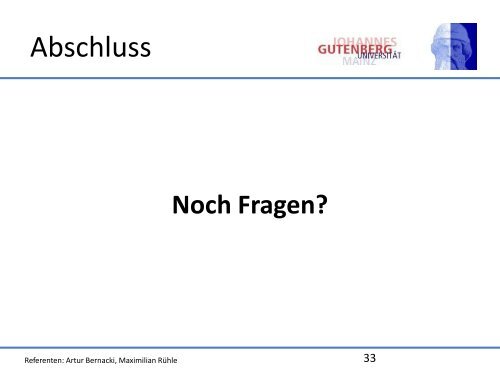 Abschluss

JOHANNES
GUTENBERG
UNIVERSITÄT
MAINZ

Noch Fragen?

Referenten: Artur Bernacki, Maximilian Rühle

33